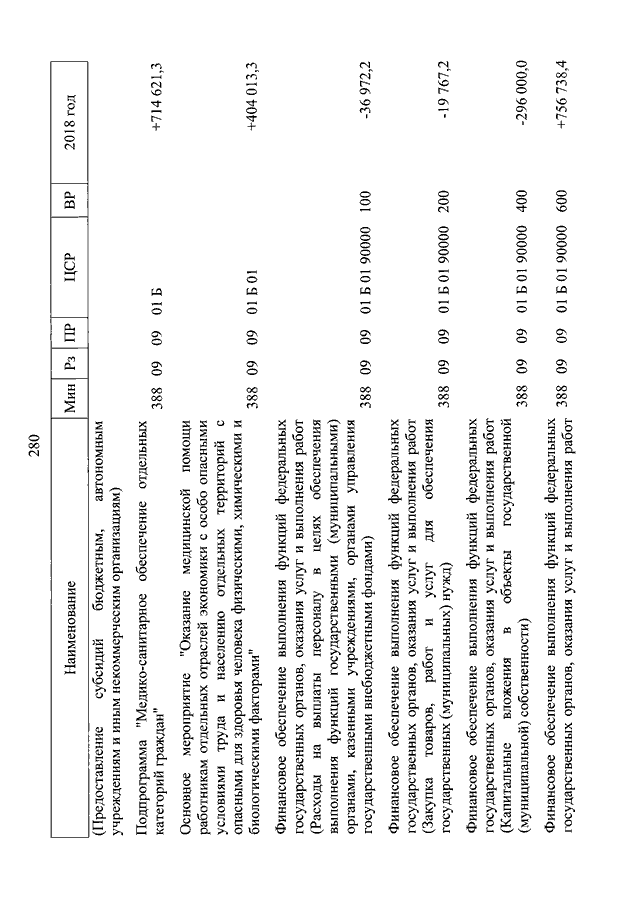 280

| Наименование | Мин | Рз | ПР | ЦСР | ВР | 2018 год |
|---|---|---|---|---|---|---|
| (Предоставление субсидий бюджетным, автономным учреждениям и иным некоммерческим организациям) | | | | | | |
| Подпрограмма "Медико-санитарное обеспечение отдельных категорий граждан" | 388 | 09 | 09 | 01 Б | | +714 621,3 |
| Основное мероприятие "Оказание медицинской помощи работникам отдельных отраслей экономики с особо опасными условиями труда и населению отдельных территорий с опасными для здоровья человека физическими, химическими и биологическими факторами" | 388 | 09 | 09 | 01 Б 01 | | +404 013,3 |
| Финансовое обеспечение выполнения функций федеральных государственных органов, оказания услуг и выполнения работ (Расходы на выплаты персоналу в целях обеспечения выполнения функций государственными (муниципальными) органами, казенными учреждениями, органами управления государственными внебюджетными фондами) | 388 | 09 | 09 | 01 Б 01 90000 | 100 | -36 972,2 |
| Финансовое обеспечение выполнения функций федеральных государственных органов, оказания услуг и выполнения работ (Закупка товаров, работ и услуг для обеспечения государственных (муниципальных) нужд) | 388 | 09 | 09 | 01 Б 01 90000 | 200 | -19 767,2 |
| Финансовое обеспечение выполнения функций федеральных государственных органов, оказания услуг и выполнения работ (Капитальные вложения в объекты государственной (муниципальной) собственности) | 388 | 09 | 09 | 01 Б 01 90000 | 400 | -296 000,0 |
| Финансовое обеспечение выполнения функций федеральных государственных органов, оказания услуг и выполнения работ | 388 | 09 | 09 | 01 Б 01 90000 | 600 | +756 738,4 |